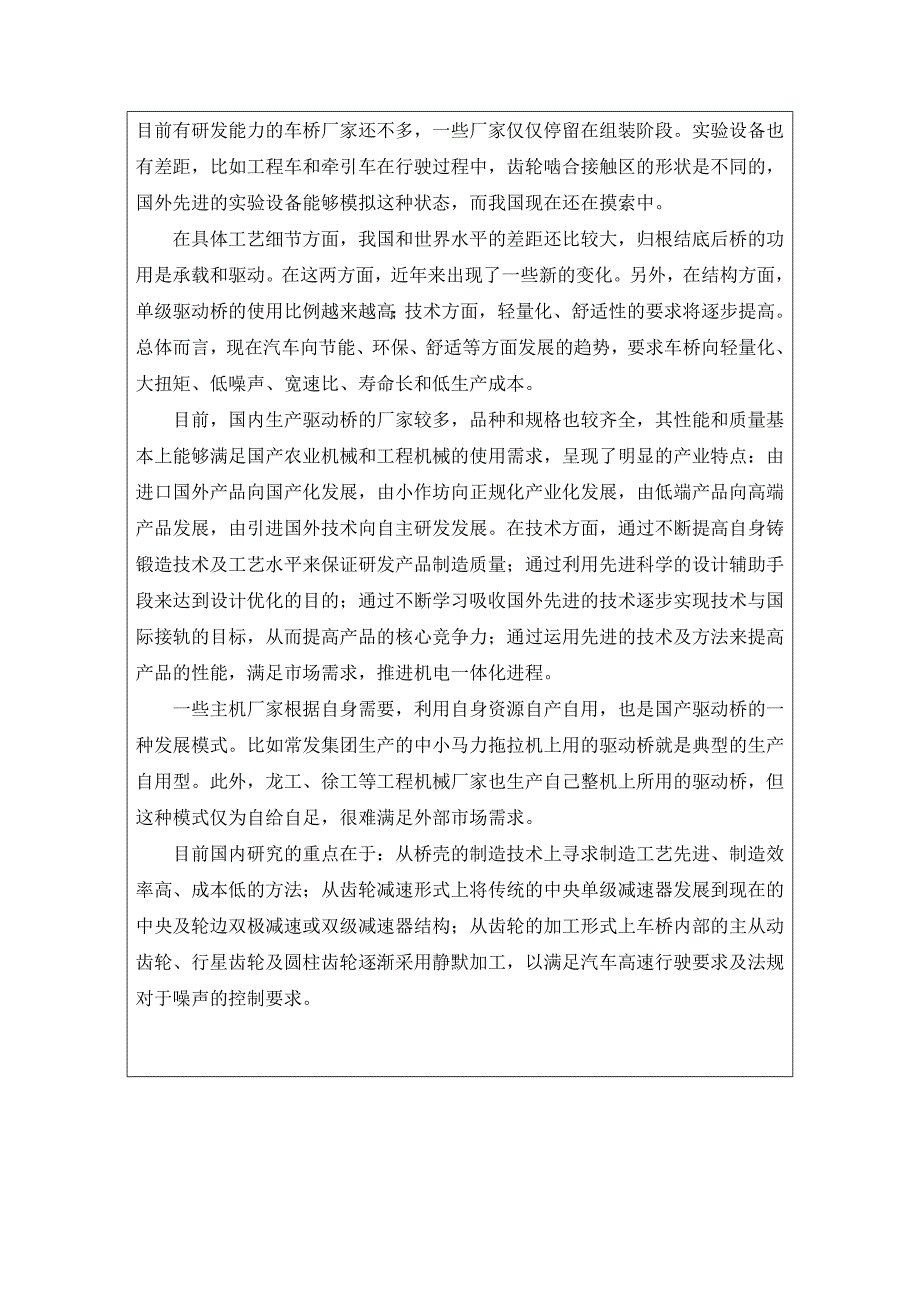 目前有研发能力的车桥厂家还不多，一些厂家仅仅停留在组装阶段。实验设备也有差距，比如工程车和牵引车在行驶过程中，齿轮啮合接触区的形状是不同的，国外先进的实验设备能够模拟这种状态，而我国现在还在摸索中。

在具体工艺细节方面，我国和世界水平的差距还比较大，归根结底后桥的功用是承载和驱动。在这两方面，近年来出现了一些新的变化。另外，在结构方面，单级驱动桥的使用比例越来越高；技术方面，轻量化、舒适性的要求将逐步提高。总体而言，现在汽车向节能、环保、舒适等方面发展的趋势，要求车桥向轻量化、大扭矩、低噪声、宽速比、寿命长和低生产成本。

目前，国内生产驱动桥的厂家较多，品种和规格也较齐全，其性能和质量基本上能够满足国产农业机械和工程机械的使用需求，呈现了明显的产业特点：由进口国外产品向国产化发展，由小作坊向正规化产业化发展，由低端产品向高端产品发展，由引进国外技术向自主研发发展。在技术方面，通过不断提高自身铸锻造技术及工艺水平来保证研发产品制造质量；通过利用先进科学的设计辅助手段来达到设计优化的目的；通过不断学习吸收国外先进的技术逐步实现技术与国际接轨的目标，从而提高产品的核心竞争力；通过运用先进的技术及方法来提高产品的性能，满足市场需求，推进机电一体化进程。

一些主机厂家根据自身需要，利用自身资源自产自用，也是国产驱动桥的一种发展模式。比如常发集团生产的中小马力拖拉机上用的驱动桥就是典型的生产自用型。此外，龙工、徐工等工程机械厂家也生产自己整机上所用的驱动桥，但这种模式仅为自给自足，很难满足外部市场需求。

目前国内研究的重点在于：从桥壳的制造技术上寻求制造工艺先进、制造效率高、成本低的方法；从齿轮减速形式上将传统的中央单级减速器发展到现在的中央及轮边双极减速或双级减速器结构；从齿轮的加工形式上车桥内部的主从动齿轮、行星齿轮及圆柱齿轮逐渐采用静默加工，以满足汽车高速行驶要求及法规对于噪声的控制要求。